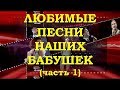 ЛЮБИМЫЕ ПЕСНИ НАШИХ БАБУШЕК (часть 1)